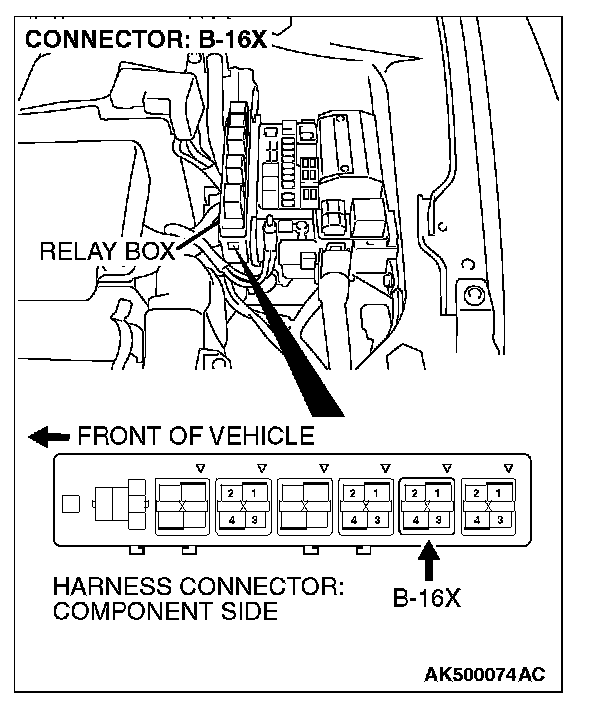 CONNECTOR: B-16X

RELAY BOX

FRONT OF VEHICLE

2 1
4 3

2 1
4 3

2 1
4 3

2 1
4 3

HARNESS CONNECTOR: COMPONENT SIDE

B-16X

AK500074AC